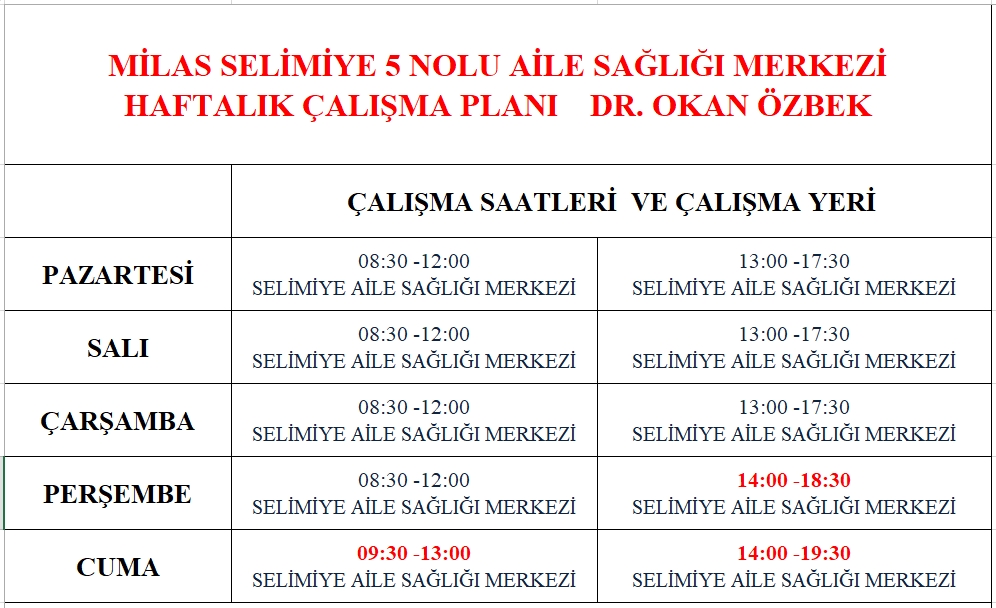 MİLAS SELİMİYE 5 NOLU AİLE SAĞLIĞI MERKEZİ
HAFTALIK ÇALIŞMA PLANI DR. OKAN ÖZBEK

| | ÇALIŞMA SAATLERİ VE ÇALIŞMA YERİ | |
|---|---|---|
| PAZARTESİ | 08:30 -12:00 SELİMİYE AİLE SAĞLIĞI MERKEZİ | 13:00 -17:30 SELİMİYE AİLE SAĞLIĞI MERKEZİ |
| SALI | 08:30 -12:00 SELİMİYE AİLE SAĞLIĞI MERKEZİ | 13:00 -17:30 SELİMİYE AİLE SAĞLIĞI MERKEZİ |
| ÇARŞAMBA | 08:30 -12:00 SELİMİYE AİLE SAĞLIĞI MERKEZİ | 13:00 -17:30 SELİMİYE AİLE SAĞLIĞI MERKEZİ |
| PERŞEMBE | 08:30 -12:00 SELİMİYE AİLE SAĞLIĞI MERKEZİ | 14:00 -18:30 SELİMİYE AİLE SAĞLIĞI MERKEZİ |
| CUMA | 09:30 -13:00 SELİMİYE AİLE SAĞLIĞI MERKEZİ | 14:00 -19:30 SELİMİYE AİLE SAĞLIĞI MERKEZİ |